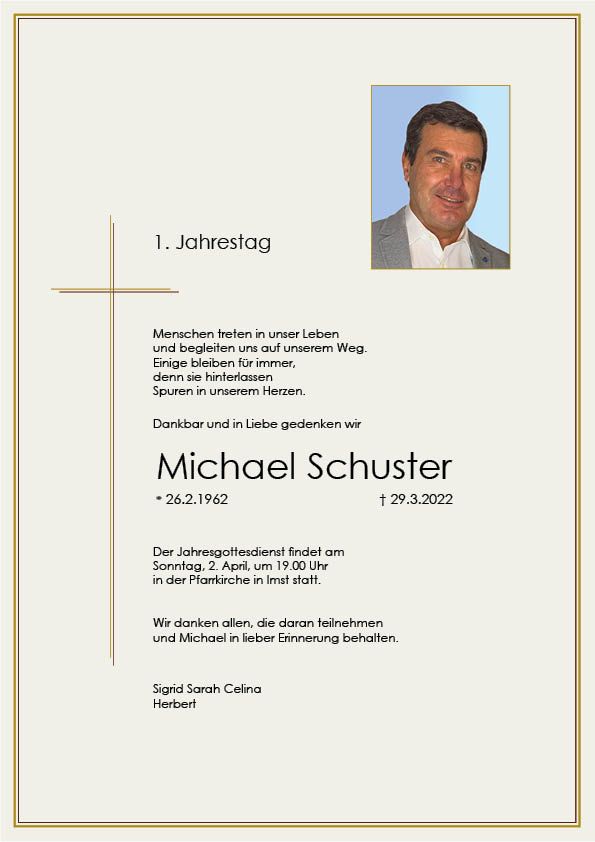 1. Jahrestag

Menschen treten in unser Leben
und begleiten uns auf unserem Weg.
Einige bleiben für immer,
denn sie hinterlassen
Spuren in unserem Herzen.

Dankbar und in Liebe gedenken wir

Michael Schuster

* 26.2.1962 † 29.3.2022

Der Jahresgottesdienst findet am
Sonntag, 2. April, um 19.00 Uhr
in der Pfarrkirche in Imst statt.

Wir danken allen, die daran teilnehmen
und Michael in lieber Erinnerung behalten.

Sigrid Sarah Celina
Herbert